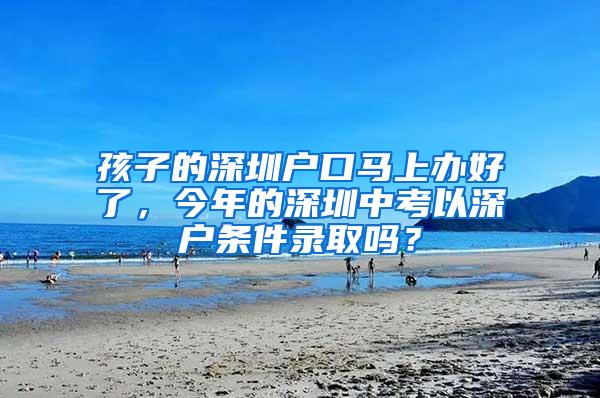 孩子的深圳户口马上办好了，今年的深圳中考以深户条件录取吗？